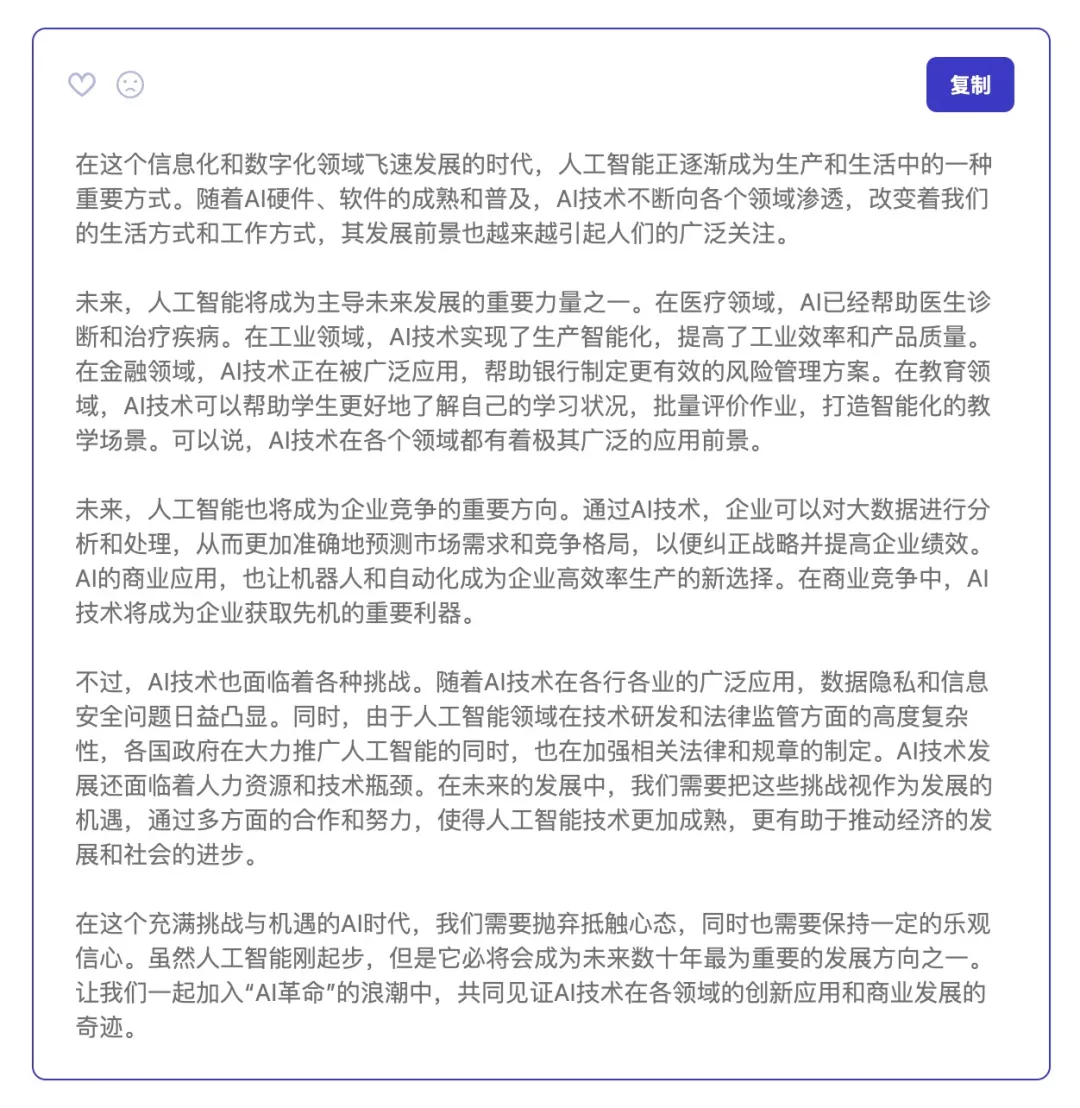 复制

在这个信息化和数字化领域飞速发展的时代，人工智能正逐渐成为生产和生活中的一种重要方式。随着AI硬件、软件的成熟和普及，AI技术不断向各个领域渗透，改变着我们的生活方式和工作方式，其发展前景也越来越引起人们的广泛关注。

未来，人工智能将成为主导未来发展的重要力量之一。在医疗领域，AI已经帮助医生诊断和治疗疾病。在工业领域，AI技术实现了生产智能化，提高了工业效率和产品质量。在金融领域，AI技术正在被广泛应用，帮助银行制定更有效的风险管理方案。在教育领域，AI技术可以帮助学生更好地了解自己的学习状况，批量评价作业，打造智能化的教学场景。可以说，AI技术在各个领域都有着极其广泛的应用前景。

未来，人工智能也将成为企业竞争的重要方向。通过AI技术，企业可以对大数据进行分析和处理，从而更加准确地预测市场需求和竞争格局，以便纠正战略并提高企业绩效。AI的商业应用，也让机器人和自动化成为企业高效率生产的新选择。在商业竞争中，AI技术将成为企业获取先机的重要利器。

不过，AI技术也面临着各种挑战。随着AI技术在各行各业的广泛应用，数据隐私和信息安全问题日益凸显。同时，由于人工智能领域在技术研发和法律监管方面的高度复杂性，各国政府在大力推广人工智能的同时，也在加强相关法律和规章的制定。AI技术发展还面临着人力资源和技术瓶颈。在未来的发展中，我们需要把这些挑战视作为发展的机遇，通过多方面的合作和努力，使得人工智能技术更加成熟，更有助于推动经济的发展和社会的进步。

在这个充满挑战与机遇的AI时代，我们需要抛弃抵触心态，同时也需要保持一定的乐观信心。虽然人工智能刚起步，但是它必将会成为未来数十年最为重要的发展方向之一。让我们一起加入“AI革命”的浪潮中，共同见证AI技术在各领域的创新应用和商业发展的奇迹。